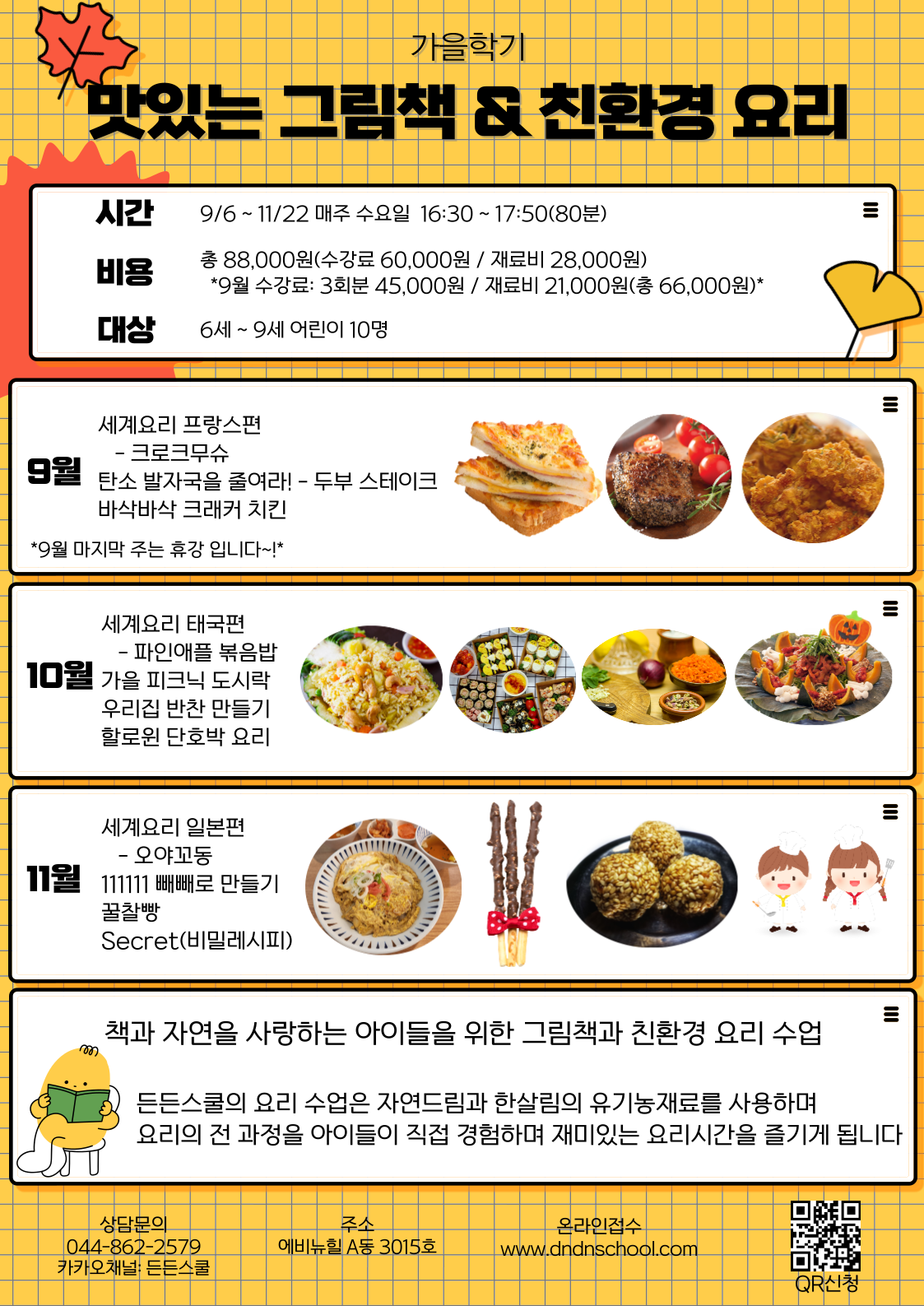 가을학기

맛있는 그림책 & 친환경 요리

시간
9/6 ~ 11/22 매주 수요일 16:30 ~ 17:50(80분)

비용
총 88,000원(수강료 60,000원 / 재료비 28,000원)
*9월 수강료: 3회분 45,000원 / 재료비 21,000원(총 66,000원)*

대상
6세 ~ 9세 어린이 10명

9월
세계요리 프랑스편
- 크로크무슈
탄소 발자국을 줄여라! - 두부 스테이크
바삭바삭 크래커 치킨

*9월 마지막 주는 휴강 입니다~!*

10월
세계요리 태국편
- 파인애플 볶음밥
가을 피크닉 도시락
우리집 반찬 만들기
할로윈 단호박 요리

11월
세계요리 일본편
- 오야꼬동
111111 빼빼로 만들기
꿀찰빵
Secret(비밀레시피)

책과 자연을 사랑하는 아이들을 위한 그림책과 친환경 요리 수업

든든스쿨의 요리 수업은 자연드림과 한살림의 유기농재료를 사용하며
요리의 전 과정을 아이들이 직접 경험하며 재미있는 요리시간을 즐기게 됩니다

상담문의
044-862-2579
카카오채널: 든든스쿨

주소
에비뉴힐 A동 3015호

온라인접수
www.dndnschool.com

QR신청